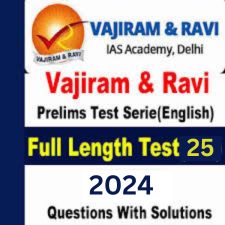 VAJIRAM & RAVI

VAJIRAM & RAVI
IAS Academy, Delhi

Vajiram & Ravi
Prelims Test Serie(English)

Full Length Test 25

2024

Questions With Solutions